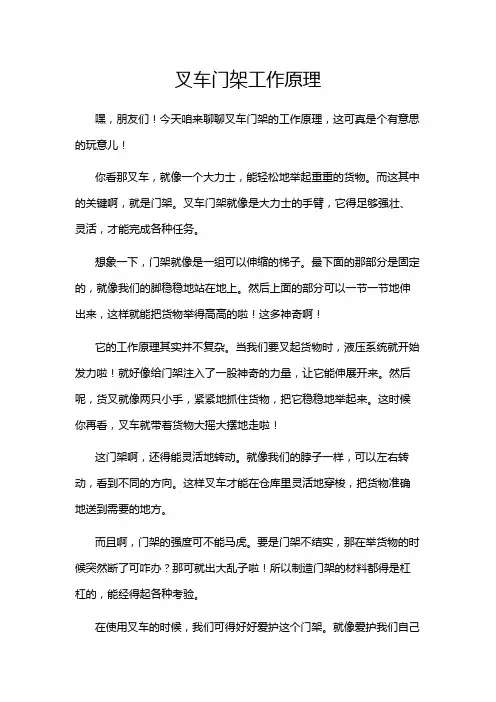 叉车门架工作原理

嘿，朋友们！今天咱来聊聊叉车门架的工作原理，这可真是个有意思的玩意儿！

你看那叉车，就像一个大力士，能轻松地举起重重的货物。而这其中的关键啊，就是门架。叉车门架就像是大力士的手臂，它得足够强壮、灵活，才能完成各种任务。

想象一下，门架就像是一组可以伸缩的梯子。最下面的那部分是固定的，就像我们的脚稳稳地站在地上。然后上面的部分可以一节一节地伸出来，这样就能把货物举得高高的啦！这多神奇啊！

它的工作原理其实并不复杂。当我们要叉起货物时，液压系统就开始发力啦！就好像给门架注入了一股神奇的力量，让它能伸展开来。然后呢，货叉就像两只小手，紧紧地抓住货物，把它稳稳地举起来。这时候你再看，叉车就带着货物大摇大摆地走啦！

这门架啊，还得能灵活地转动。就像我们的脖子一样，可以左右转动，看到不同的方向。这样叉车才能在仓库里灵活地穿梭，把货物准确地送到需要的地方。

而且啊，门架的强度可不能马虎。要是门架不结实，那在举货物的时候突然断了可咋办？那可就出大乱子啦！所以制造门架的材料都得是杠杠的，能经得起各种考验。

在使用叉车的时候，我们可得好好爱护这个门架。就像爱护我们自己